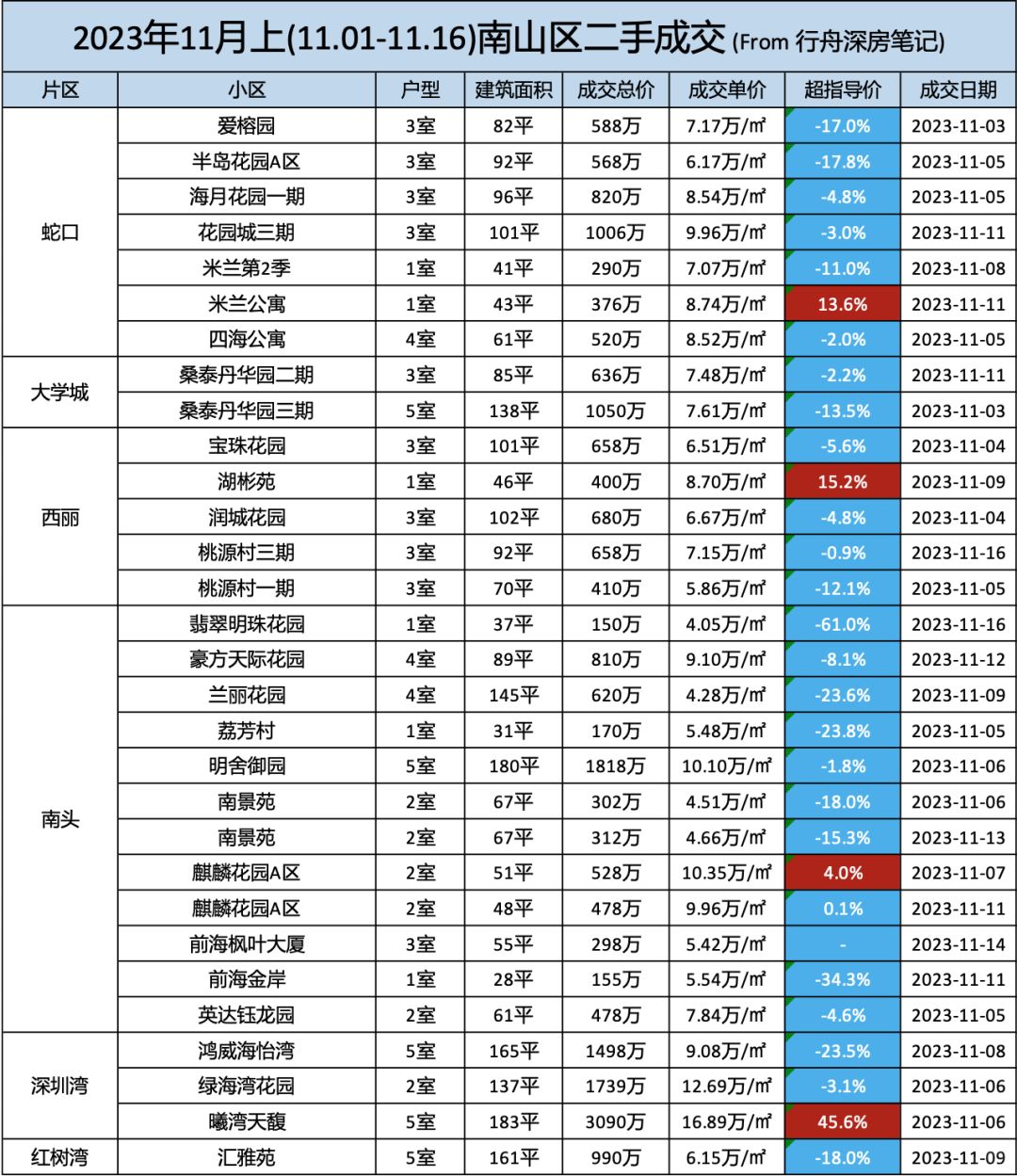 2023年11月上(11.01-11.16)南山区二手成交 (From 行舟深房笔记)

| 片区 | 小区 | 户型 | 建筑面积 | 成交总价 | 成交单价 | 超指导价 | 成交日期 |
|---|---|---|---|---|---|---|---|
| 蛇口 | 爱榕园 | 3室 | 82平 | 588万 | 7.17万/㎡ | -17.0% | 2023-11-03 |
|  | 半岛花园A区 | 3室 | 92平 | 568万 | 6.17万/㎡ | -17.8% | 2023-11-05 |
|  | 海月花园一期 | 3室 | 96平 | 820万 | 8.54万/㎡ | -4.8% | 2023-11-05 |
|  | 花园城三期 | 3室 | 101平 | 1006万 | 9.96万/㎡ | -3.0% | 2023-11-11 |
|  | 米兰第2季 | 1室 | 41平 | 290万 | 7.07万/㎡ | -11.0% | 2023-11-08 |
|  | 米兰公寓 | 1室 | 43平 | 376万 | 8.74万/㎡ | 13.6% | 2023-11-11 |
|  | 四海公寓 | 4室 | 61平 | 520万 | 8.52万/㎡ | -2.0% | 2023-11-05 |
| 大学城 | 桑泰丹华园二期 | 3室 | 85平 | 636万 | 7.48万/㎡ | -2.2% | 2023-11-11 |
|  | 桑泰丹华园三期 | 5室 | 138平 | 1050万 | 7.61万/㎡ | -13.5% | 2023-11-03 |
| 西丽 | 宝珠花园 | 3室 | 101平 | 658万 | 6.51万/㎡ | -5.6% | 2023-11-04 |
|  | 湖彬苑 | 1室 | 46平 | 400万 | 8.70万/㎡ | 15.2% | 2023-11-09 |
|  | 润城花园 | 3室 | 102平 | 680万 | 6.67万/㎡ | -4.8% | 2023-11-04 |
|  | 桃源村三期 | 3室 | 92平 | 658万 | 7.15万/㎡ | -0.9% | 2023-11-16 |
|  | 桃源村一期 | 3室 | 70平 | 410万 | 5.86万/㎡ | -12.1% | 2023-11-05 |
| 南头 | 翡翠明珠花园 | 1室 | 37平 | 150万 | 4.05万/㎡ | -61.0% | 2023-11-16 |
|  | 豪方天际花园 | 4室 | 89平 | 810万 | 9.10万/㎡ | -8.1% | 2023-11-12 |
|  | 兰丽花园 | 4室 | 145平 | 620万 | 4.28万/㎡ | -23.6% | 2023-11-09 |
|  | 荔芳村 | 1室 | 31平 | 170万 | 5.48万/㎡ | -23.8% | 2023-11-05 |
|  | 明舍御园 | 5室 | 180平 | 1818万 | 10.10万/㎡ | -1.8% | 2023-11-06 |
|  | 南景苑 | 2室 | 67平 | 302万 | 4.51万/㎡ | -18.0% | 2023-11-06 |
|  | 南景苑 | 2室 | 67平 | 312万 | 4.66万/㎡ | -15.3% | 2023-11-13 |
|  | 麒麟花园A区 | 2室 | 51平 | 528万 | 10.35万/㎡ | 4.0% | 2023-11-07 |
|  | 麒麟花园A区 | 2室 | 48平 | 478万 | 9.96万/㎡ | 0.1% | 2023-11-11 |
|  | 前海枫叶大厦 | 3室 | 55平 | 298万 | 5.42万/㎡ | - | 2023-11-14 |
|  | 前海金岸 | 1室 | 28平 | 155万 | 5.54万/㎡ | -34.3% | 2023-11-11 |
|  | 英达钰龙园 | 2室 | 61平 | 478万 | 7.84万/㎡ | -4.6% | 2023-11-05 |
| 深圳湾 | 鸿威海怡湾 | 5室 | 165平 | 1498万 | 9.08万/㎡ | -23.5% | 2023-11-08 |
|  | 绿海湾花园 | 2室 | 137平 | 1739万 | 12.69万/㎡ | -3.1% | 2023-11-06 |
|  | 曦湾天馥 | 5室 | 183平 | 3090万 | 16.89万/㎡ | 45.6% | 2023-11-06 |
| 红树湾 | 汇雅苑 | 5室 | 161平 | 990万 | 6.15万/㎡ | -18.0% | 2023-11-09 |